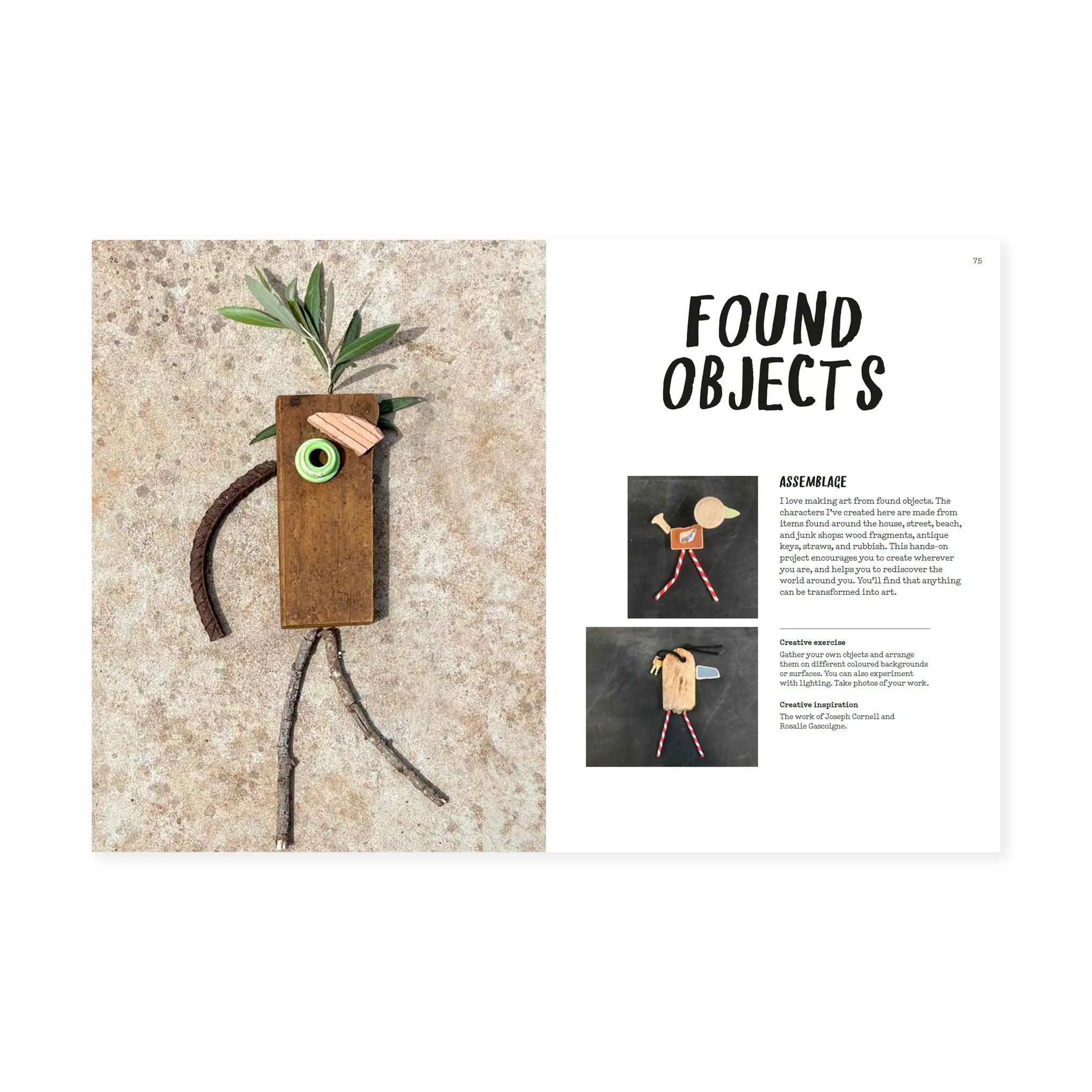 74

75

FOUND OBJECTS

ASSEMBLAGE

I love making art from found objects. The characters I've created here are made from items found around the house, street, beach, and junk shops: wood fragments, antique keys, straws, and rubbish. This hands-on project encourages you to create wherever you are, and helps you to rediscover the world around you. You'll find that anything can be transformed into art.

Creative exercise

Gather your own objects and arrange them on different coloured backgrounds or surfaces. You can also experiment with lighting. Take photos of your work.

Creative inspiration

The work of Joseph Cornell and Rosalie Gascoigne.